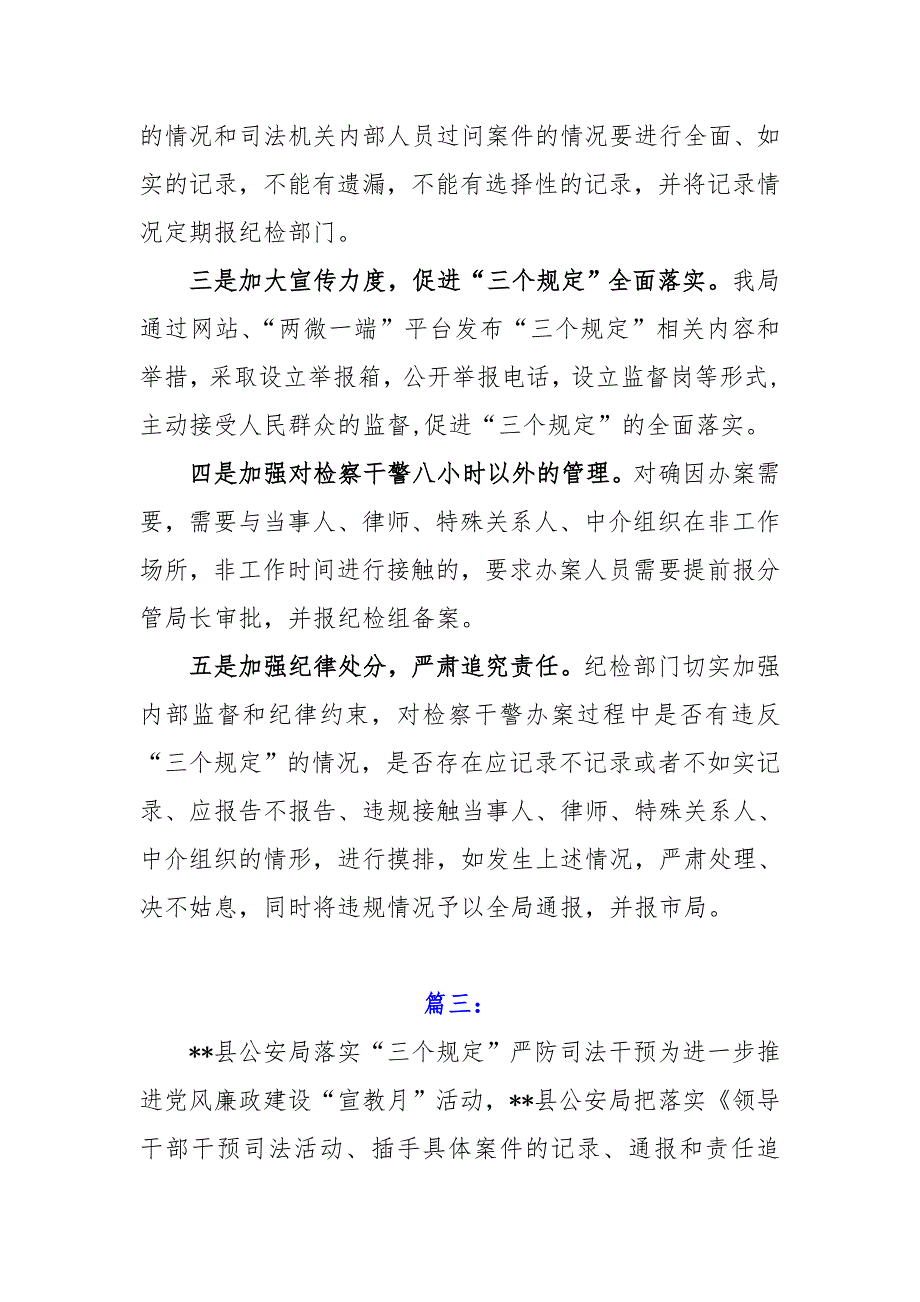 的情况和司法机关内部人员过问案件的情况要进行全面、如实的记录，不能有遗漏，不能有选择性的记录，并将记录情况定期报纪检部门。

三是加大宣传力度，促进“三个规定”全面落实。我局通过网站、“两微一端”平台发布“三个规定”相关内容和举措，采取设立举报箱，公开举报电话，设立监督岗等形式，主动接受人民群众的监督,促进“三个规定”的全面落实。

四是加强对检察干警八小时以外的管理。对确因办案需要，需要与当事人、律师、特殊关系人、中介组织在非工作场所，非工作时间进行接触的，要求办案人员需要提前报分管局长审批，并报纪检组备案。

五是加强纪律处分，严肃追究责任。纪检部门切实加强内部监督和纪律约束，对检察干警办案过程中是否有违反“三个规定”的情况，是否存在应记录不记录或者不如实记录、应报告不报告、违规接触当事人、律师、特殊关系人、中介组织的情形，进行摸排，如发生上述情况，严肃处理、决不姑息，同时将违规情况予以全局通报，并报市局。

篇三：

**县公安局落实“三个规定”严防司法干预为进一步推进党风廉政建设“宣教月”活动，**县公安局把落实《领导干部干预司法活动、插手具体案件的记录、通报和责任追